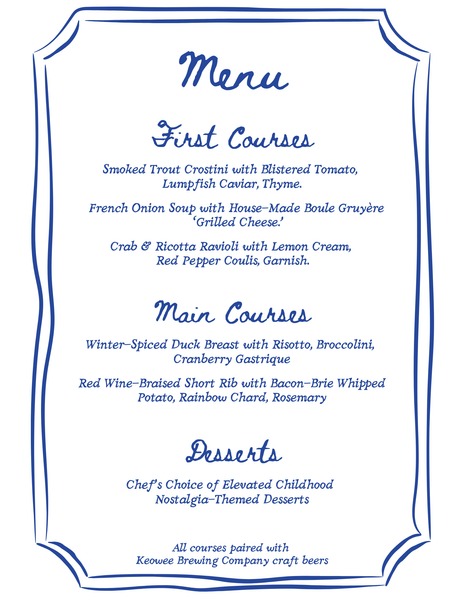 Menu

First Courses

Smoked Trout Crostini with Blistered Tomato, Lumpfish Caviar, Thyme.

French Onion Soup with House-Made Boule Gruyère 'Grilled Cheese.'

Crab & Ricotta Ravioli with Lemon Cream, Red Pepper Coulis, Garnish.

Main Courses

Winter-Spiced Duck Breast with Risotto, Broccolini, Cranberry Gastrique

Red Wine-Braised Short Rib with Bacon-Brie Whipped Potato, Rainbow Chard, Rosemary

Desserts

Chef's Choice of Elevated Childhood Nostalgia-Themed Desserts

All courses paired with Keowee Brewing Company craft beers